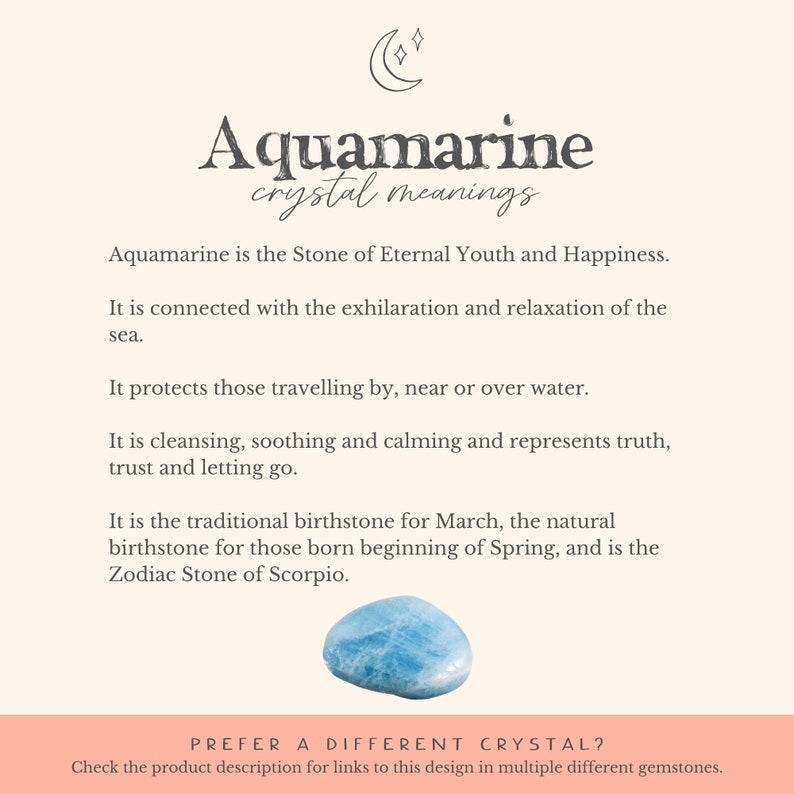 Aquamarine
crystal meanings

Aquamarine is the Stone of Eternal Youth and Happiness.

It is connected with the exhilaration and relaxation of the sea.

It protects those travelling by, near or over water.

It is cleansing, soothing and calming and represents truth, trust and letting go.

It is the traditional birthstone for March, the natural birthstone for those born beginning of Spring, and is the Zodiac Stone of Scorpio.

PREFER A DIFFERENT CRYSTAL?
Check the product description for links to this design in multiple different gemstones.